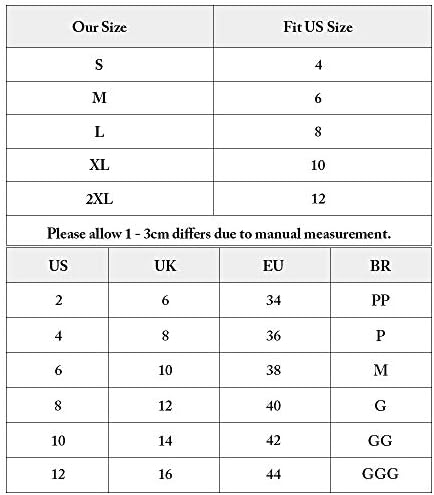 | Our Size | Fit US Size |
|---|---|
| S | 4 |
| M | 6 |
| L | 8 |
| XL | 10 |
| 2XL | 12 |

Please allow 1 - 3cm differs due to manual measurement.

| US | UK | EU | BR |
|---|---|---|---|
| 2 | 6 | 34 | PP |
| 4 | 8 | 36 | P |
| 6 | 10 | 38 | M |
| 8 | 12 | 40 | G |
| 10 | 14 | 42 | GG |
| 12 | 16 | 44 | GGG |